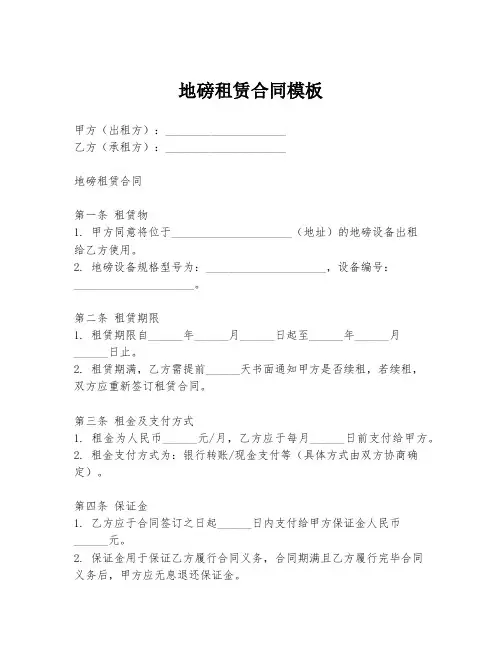 地磅租赁合同模板

甲方（出租方）：______________________
乙方（承租方）：______________________

地磅租赁合同

第一条 租赁物
1. 甲方同意将位于______________________（地址）的地磅设备出租给乙方使用。
2. 地磅设备规格型号为：______________________，设备编号：______________________。

第二条 租赁期限
1. 租赁期限自______年______月______日起至______年______月______日止。
2. 租赁期满，乙方需提前______天书面通知甲方是否续租，若续租，双方应重新签订租赁合同。

第三条 租金及支付方式
1. 租金为人民币______元/月，乙方应于每月______日前支付给甲方。
2. 租金支付方式为：银行转账/现金支付等（具体方式由双方协商确定）。

第四条 保证金
1. 乙方应于合同签订之日起______日内支付给甲方保证金人民币______元。
2. 保证金用于保证乙方履行合同义务，合同期满且乙方履行完毕合同义务后，甲方应无息退还保证金。